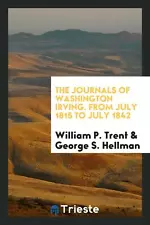 THE JOURNALS OF WASHINGTON IRVING. FROM JULY 1815 TO JULY 1842

William P. Trent & George S. Hellman

Trieste